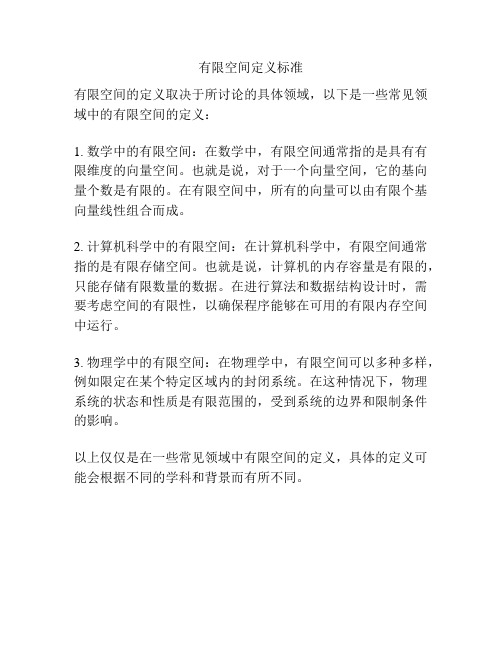 有限空间定义标准

有限空间的定义取决于所讨论的具体领域，以下是一些常见领域中的有限空间的定义：

1. 数学中的有限空间：在数学中，有限空间通常指的是具有有限维度的向量空间。也就是说，对于一个向量空间，它的基向量个数是有限的。在有限空间中，所有的向量可以由有限个基向量线性组合而成。

2. 计算机科学中的有限空间：在计算机科学中，有限空间通常指的是有限存储空间。也就是说，计算机的内存容量是有限的，只能存储有限数量的数据。在进行算法和数据结构设计时，需要考虑空间的有限性，以确保程序能够在可用的有限内存空间中运行。

3. 物理学中的有限空间：在物理学中，有限空间可以多种多样，例如限定在某个特定区域内的封闭系统。在这种情况下，物理系统的状态和性质是有限范围的，受到系统的边界和限制条件的影响。

以上仅仅是在一些常见领域中有限空间的定义，具体的定义可能会根据不同的学科和背景而有所不同。